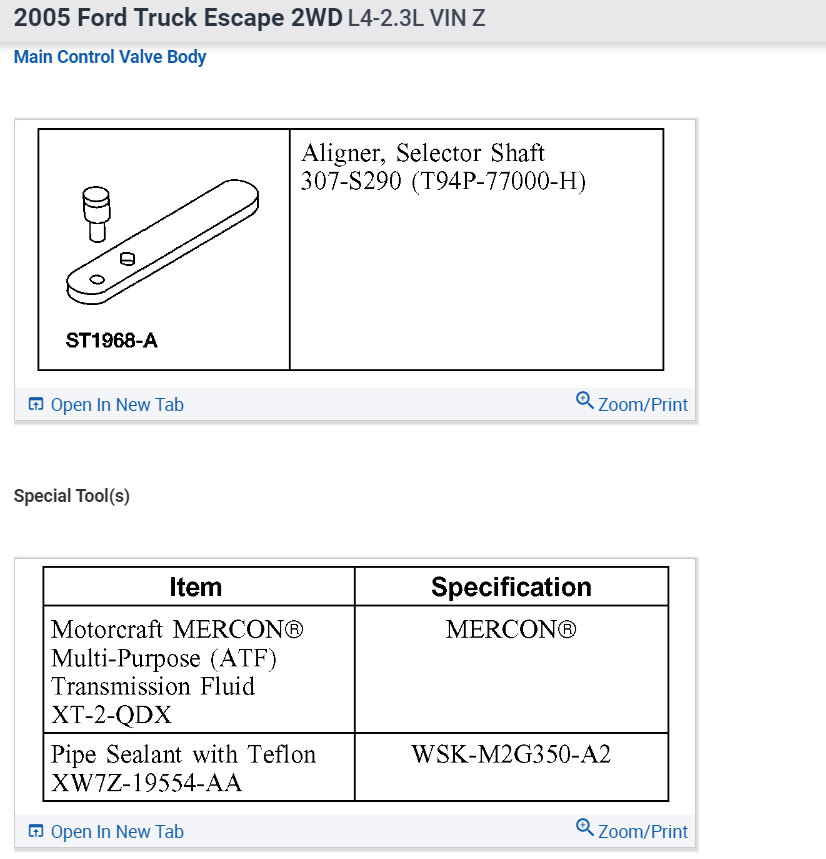 2005 Ford Truck Escape 2WD L4-2.3L VIN Z

Main Control Valve Body

| ST1968-A | Aligner, Selector Shaft 307-S290 (T94P-77000-H) |
|---|---|

Open In New Tab

Zoom/Print

Special Tool(s)

| Item | Specification |
|---|---|
| Motorcraft MERCON® Multi-Purpose (ATF) Transmission Fluid XT-2-QDX | MERCON® |
| Pipe Sealant with Teflon XW7Z-19554-AA | WSK-M2G350-A2 |

Open In New Tab

Zoom/Print